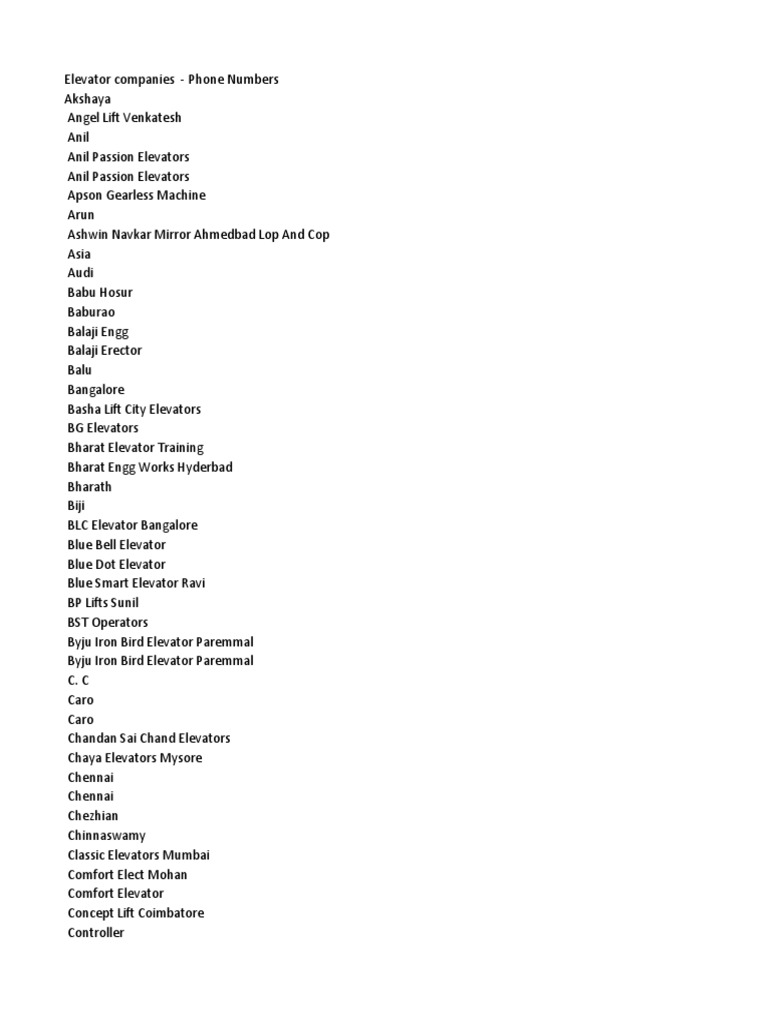 Elevator companies - Phone Numbers
Akshaya
Angel Lift Venkatesh
Anil
Anil Passion Elevators
Anil Passion Elevators
Apson Gearless Machine
Arun
Ashwin Navkar Mirror Ahmedbad Lop And Cop
Asia
Audi
Babu Hosur
Baburao
Balaji Engg
Balaji Erector
Balu
Bangalore
Basha Lift City Elevators
BG Elevators
Bharat Elevator Training
Bharat Engg Works Hyderbad
Bharath
Biji
BLC Elevator Bangalore
Blue Bell Elevator
Blue Dot Elevator
Blue Smart Elevator Ravi
BP Lifts Sunil
BST Operators
Byju Iron Bird Elevator Paremmal
Byju Iron Bird Elevator Paremmal
C. C
Caro
Caro
Chandan Sai Chand Elevators
Chaya Elevators Mysore
Chennai
Chennai
Chezhian
Chinnaswamy
Classic Elevators Mumbai
Comfort Elect Mohan
Comfort Elevator
Concept Lift Coimbatore
Controller